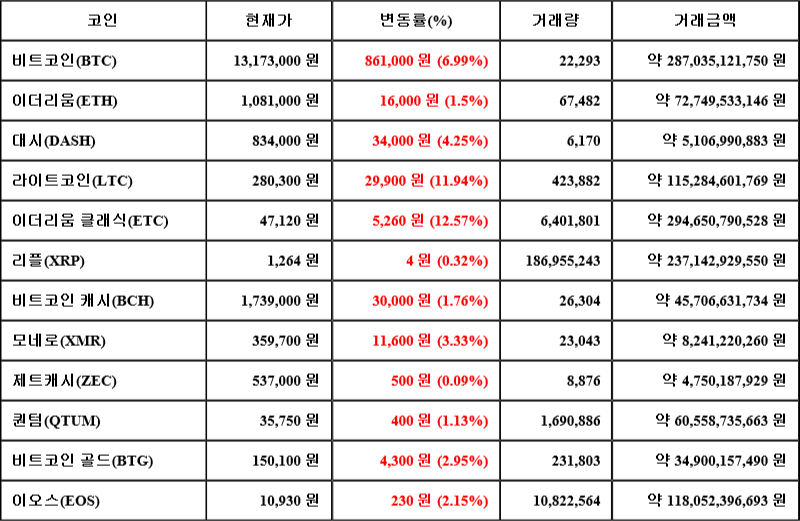 | 코인 | 현재가 | 변동률(%) | 거래량 | 거래금액 |
|---|---|---|---|---|
| 비트코인(BTC) | 13,173,000 원 | 861,000 원 (6.99%) | 22,293 | 약 287,035,121,750 원 |
| 이더리움(ETH) | 1,081,000 원 | 16,000 원 (1.5%) | 67,482 | 약 72,749,533,146 원 |
| 대시(DASH) | 834,000 원 | 34,000 원 (4.25%) | 6,170 | 약 5,106,990,883 원 |
| 라이트코인(LTC) | 280,300 원 | 29,900 원 (11.94%) | 423,882 | 약 115,284,601,769 원 |
| 이더리움 클래식(ETC) | 47,120 원 | 5,260 원 (12.57%) | 6,401,801 | 약 294,650,790,528 원 |
| 리플(XRP) | 1,264 원 | 4 원 (0.32%) | 186,955,243 | 약 237,142,929,550 원 |
| 비트코인 캐시(BCH) | 1,739,000 원 | 30,000 원 (1.76%) | 26,304 | 약 45,706,631,734 원 |
| 모네로(XMR) | 359,700 원 | 11,600 원 (3.33%) | 23,043 | 약 8,241,220,260 원 |
| 제트캐시(ZEC) | 537,000 원 | 500 원 (0.09%) | 8,876 | 약 4,750,187,929 원 |
| 퀀텀(QTUM) | 35,750 원 | 400 원 (1.13%) | 1,690,886 | 약 60,558,735,663 원 |
| 비트코인 골드(BTG) | 150,100 원 | 4,300 원 (2.95%) | 231,803 | 약 34,900,157,490 원 |
| 이오스(EOS) | 10,930 원 | 230 원 (2.15%) | 10,822,564 | 약 118,052,396,693 원 |